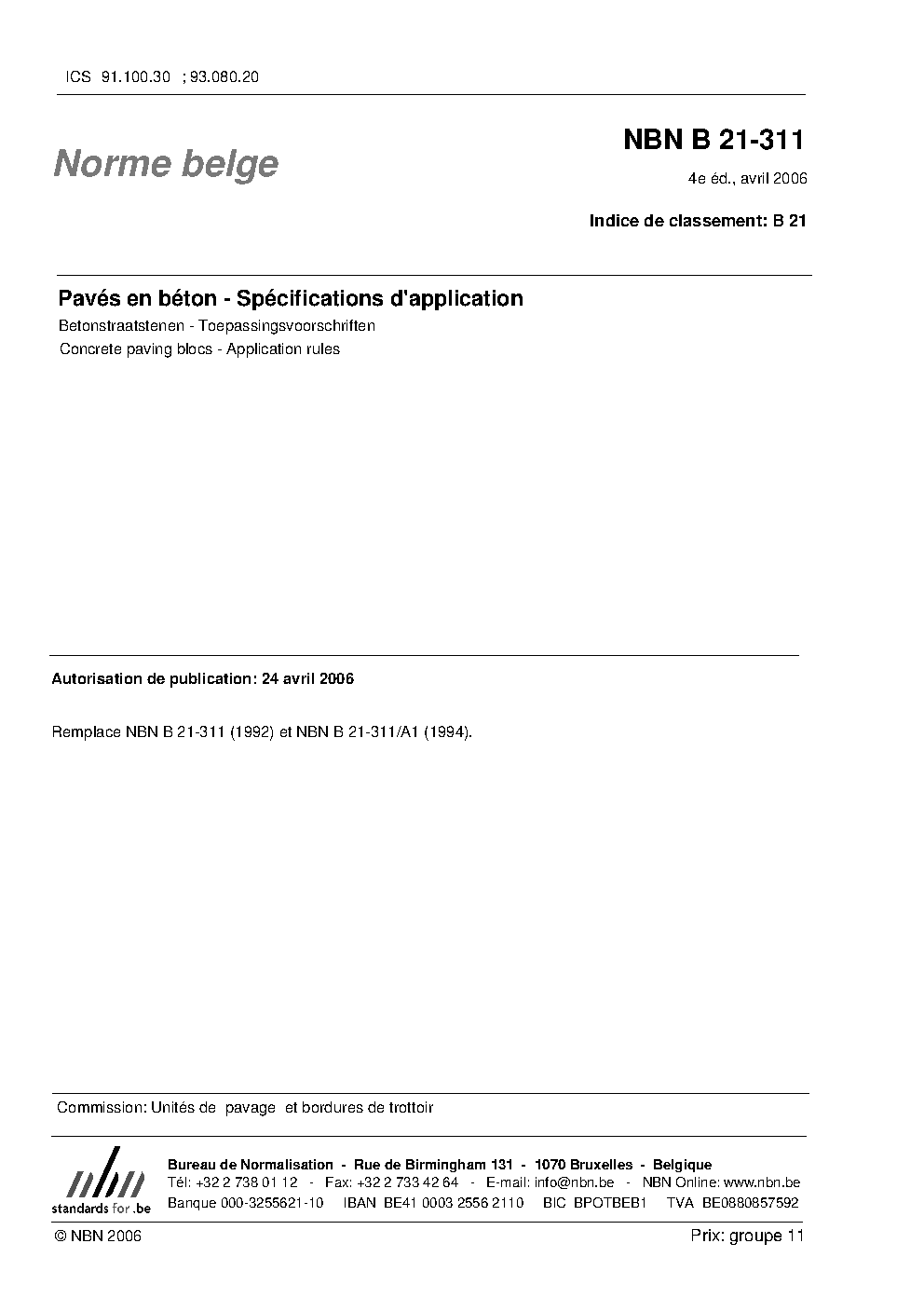 ICS 91.100.30 ; 93.080.20

Norme belge

NBN B 21-311

4e éd., avril 2006

Indice de classement: B 21

Pavés en béton - Spécifications d'application

Betonstraatstenen - Toepassingsvoorschriften

Concrete paving blocs - Application rules

Autorisation de publication: 24 avril 2006

Remplace NBN B 21-311 (1992) et NBN B 21-311/A1 (1994).

Commission: Unités de pavage et bordures de trottoir

nbn
standards for .be

Bureau de Normalisation - Rue de Birmingham 131 - 1070 Bruxelles - Belgique
Tél: +32 2 738 01 12 - Fax: +32 2 733 42 64 - E-mail: info@nbn.be - NBN Online: www.nbn.be
Banque 000-3255621-10 IBAN BE41 0003 2556 2110 BIC BPOTBEB1 TVA BE0880857592

© NBN 2006

Prix: groupe 11